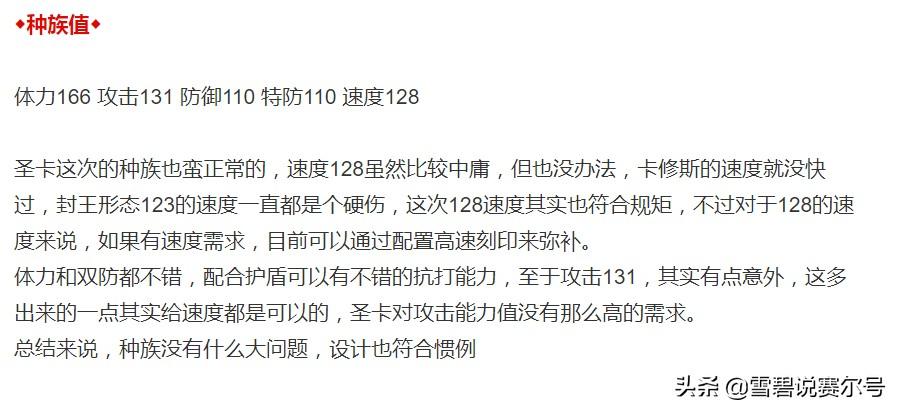 ◆种族值◆

体力166 攻击131 防御110 特防110 速度128

圣卡这次的种族也蛮正常的，速度128虽然比较中庸，但也没办法，卡修斯的速度就没快过，封王形态123的速度一直都是个硬伤，这次128速度其实也符合规矩，不过对于128的速度来说，如果有速度需求，目前可以通过配置高速刻印来弥补。
体力和双防都不错，配合护盾可以有不错的抗打能力，至于攻击131，其实有点意外，这多出来的一点其实给速度都是可以的，圣卡对攻击能力值没有那么高的需求。
总结来说，种族没有什么大问题，设计也符合惯例

头条 @雪碧说赛尔号